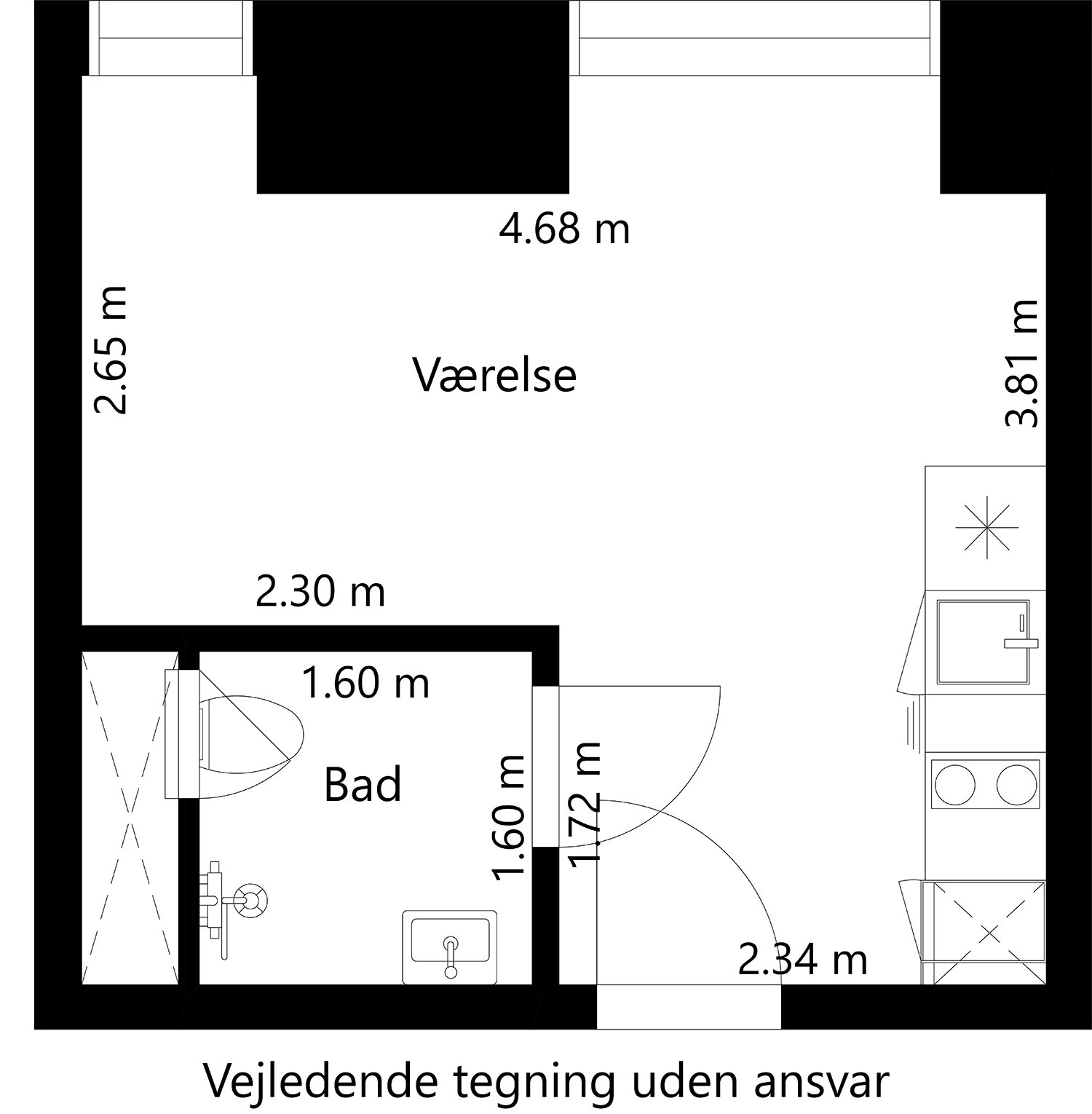 4.68 m

2.65 m

Værelse

3.81 m

2.30 m

1.60 m

Bad

1.60 m

1.72 m

2.34 m

Vejledende tegning uden ansvar